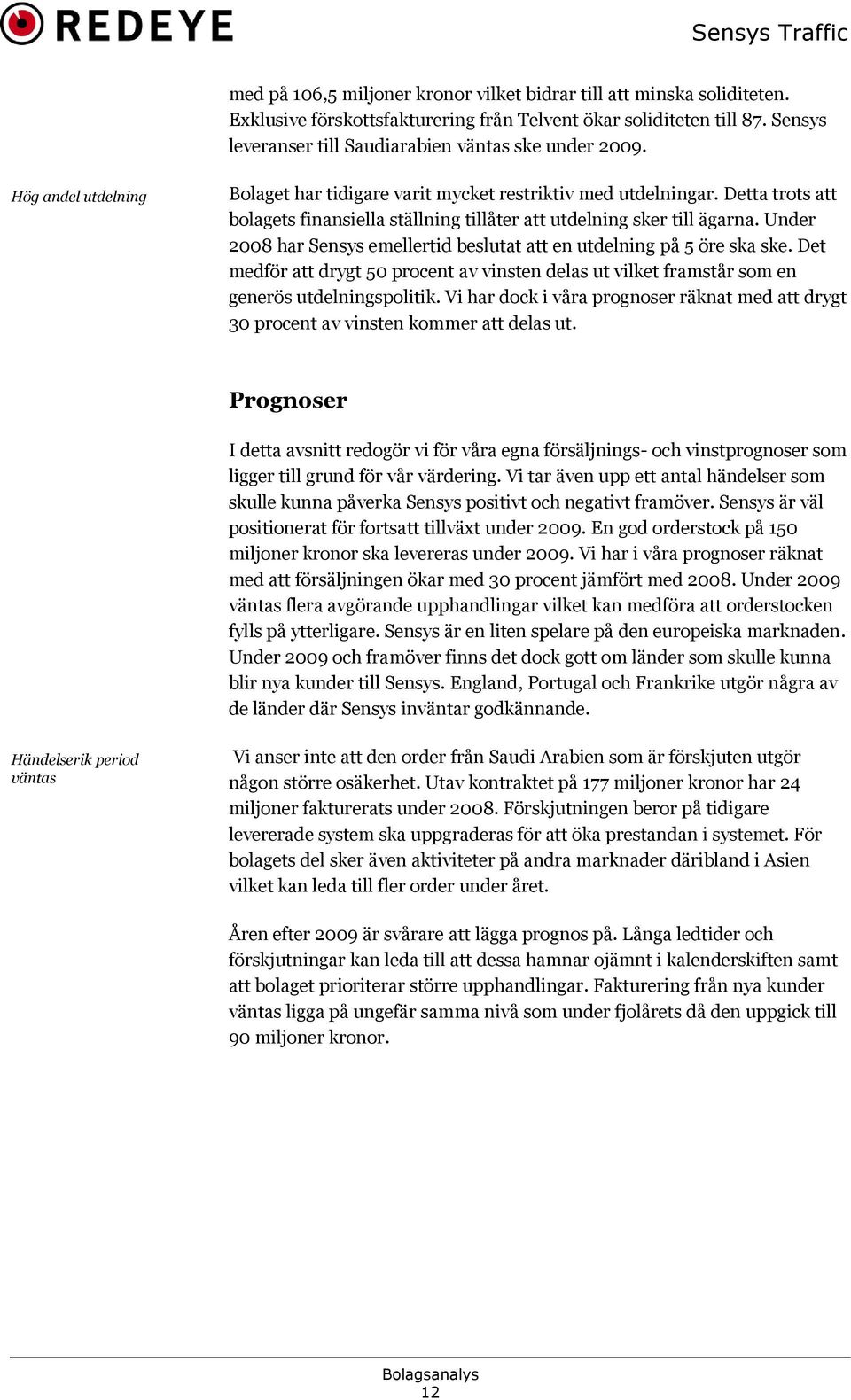 REDEYE

Sensys Traffic

med på 106,5 miljoner kronor vilket bidrar till att minska soliditeten. Exklusive förskottsfakturering från Telvent ökar soliditeten till 87. Sensys leveranser till Saudiarabien väntas ske under 2009.

Hög andel utdelning

Bolaget har tidigare varit mycket restriktiv med utdelningar. Detta trots att bolagets finansiella ställning tillåter att utdelning sker till ägarna. Under 2008 har Sensys emellertid beslutat att en utdelning på 5 öre ska ske. Det medför att drygt 50 procent av vinsten delas ut vilket framstår som en generös utdelningspolitik. Vi har dock i våra prognoser räknat med att drygt 30 procent av vinsten kommer att delas ut.

Prognoser

I detta avsnitt redogör vi för våra egna försäljnings- och vinstprognoser som ligger till grund för vår värdering. Vi tar även upp ett antal händelser som skulle kunna påverka Sensys positivt och negativt framöver. Sensys är väl positionerat för fortsatt tillväxt under 2009. En god orderstock på 150 miljoner kronor ska levereras under 2009. Vi har i våra prognoser räknat med att försäljningen ökar med 30 procent jämfört med 2008. Under 2009 väntas flera avgörande upphandlingar vilket kan medföra att orderstocken fylls på ytterligare. Sensys är en liten spelare på den europeiska marknaden. Under 2009 och framöver finns det dock gott om länder som skulle kunna blir nya kunder till Sensys. England, Portugal och Frankrike utgör några av de länder där Sensys inväntar godkännande.

Händelserik period väntas

Vi anser inte att den order från Saudi Arabien som är förskjuten utgör någon större osäkerhet. Utav kontraktet på 177 miljoner kronor har 24 miljoner fakturerats under 2008. Förskjutningen beror på tidigare levererade system ska uppgraderas för att öka prestandan i systemet. För bolagets del sker även aktiviteter på andra marknader däribland i Asien vilket kan leda till fler order under året.

Åren efter 2009 är svårare att lägga prognos på. Långa ledtider och förskjutningar kan leda till att dessa hamnar ojämnt i kalenderskiften samt att bolaget prioriterar större upphandlingar. Fakturering från nya kunder väntas ligga på ungefär samma nivå som under fjolårets då den uppgick till 90 miljoner kronor.

Bolagsanalys
12